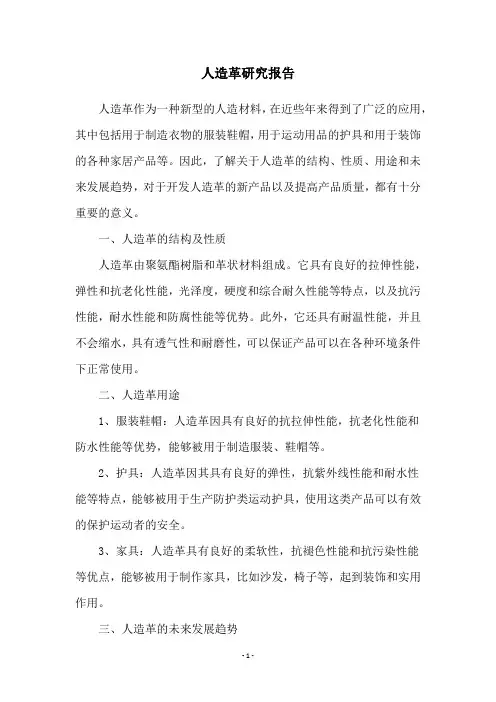 人造革研究报告

人造革作为一种新型的人造材料，在近些年来得到了广泛的应用，其中包括用于制造衣物的服装鞋帽，用于运动用品的护具和用于装饰的各种家居产品等。因此，了解关于人造革的结构、性质、用途和未来发展趋势，对于开发人造革的新产品以及提高产品质量，都有十分重要的意义。

一、人造革的结构及性质

人造革由聚氨酯树脂和革状材料组成。它具有良好的拉伸性能，弹性和抗老化性能，光泽度，硬度和综合耐久性能等特点，以及抗污性能，耐水性能和防腐性能等优势。此外，它还具有耐温性能，并且不会缩水，具有透气性和耐磨性，可以保证产品可以在各种环境条件下正常使用。

二、人造革用途

1、服装鞋帽：人造革因具有良好的抗拉伸性能，抗老化性能和防水性能等优势，能够被用于制造服装、鞋帽等。

2、护具：人造革因其具有良好的弹性，抗紫外线性能和耐水性能等特点，能够被用于生产防护类运动护具，使用这类产品可以有效的保护运动者的安全。

3、家具：人造革具有良好的柔软性，抗褪色性能和抗污染性能等优点，能够被用于制作家具，比如沙发，椅子等，起到装饰和实用作用。

三、人造革的未来发展趋势

- 1 -